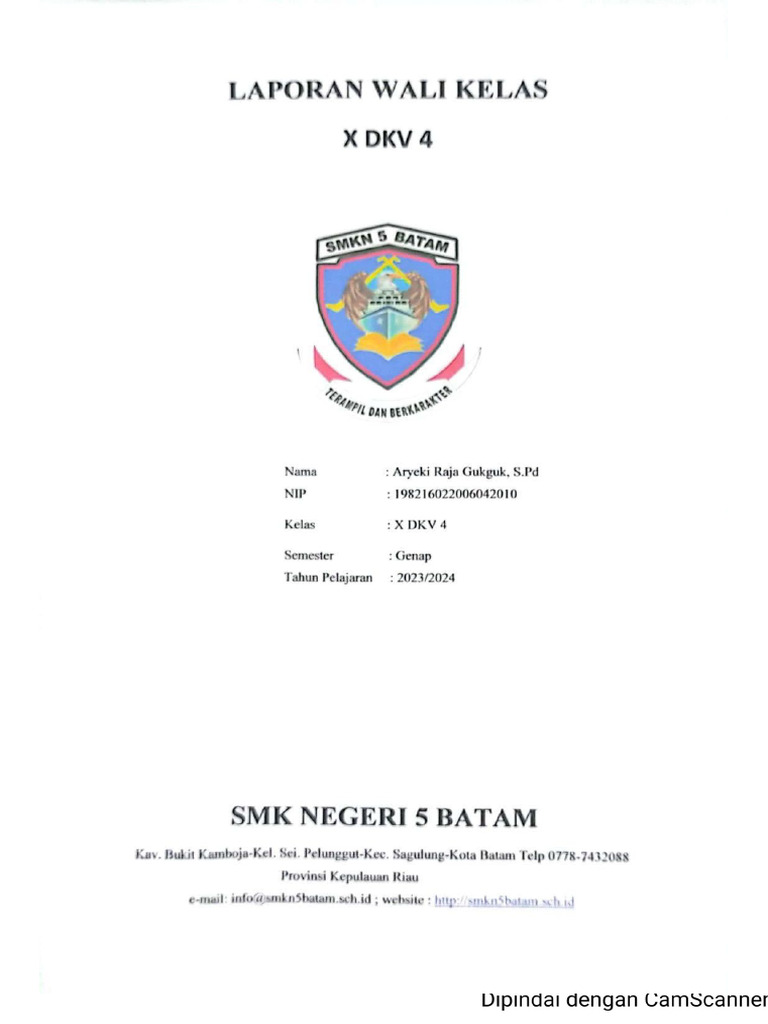 LAPORAN WALI KELAS

X DKV 4

SMKN 5 BATAM

TERAMPIL DAN BERKARAKTER

Nama : Aryeki Raja Gukguk, S.Pd
NIP : 198216022006042010
Kelas : X DKV 4
Semester : Genap
Tahun Pelajaran : 2023/2024

SMK NEGERI 5 BATAM

Kav. Bukit Kamboja-Kel. Sei. Pelunggut-Kec. Sagulung-Kota Batam Telp 0778-7432088
Provinsi Kepulauan Riau
e-mail: info@smkn5batam.sch.id ; website : http://smkn5batam.sch.id

Dipindai dengan CamScanner